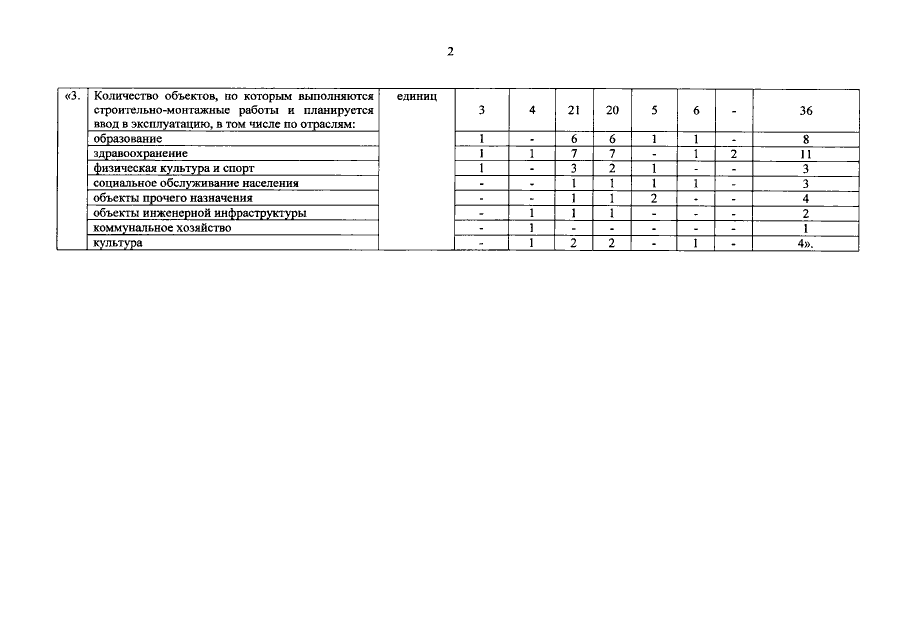 2

| «3. | Количество объектов, по которым выполняются строительно-монтажные работы и планируется ввод в эксплуатацию, в том числе по отраслям: | единиц | 3 | 4 | 21 | 20 | 5 | 6 | - | 36 |
|---|---|---|---|---|---|---|---|---|---|---|
| | образование | | 1 | - | 6 | 6 | 1 | 1 | - | 8 |
| | здравоохранение | | 1 | 1 | 7 | 7 | - | 1 | 2 | 11 |
| | физическая культура и спорт | | 1 | - | 3 | 2 | 1 | - | - | 3 |
| | социальное обслуживание населения | | - | - | 1 | 1 | 1 | 1 | - | 3 |
| | объекты прочего назначения | | - | - | 1 | 1 | 2 | - | - | 4 |
| | объекты инженерной инфраструктуры | | - | 1 | 1 | 1 | - | - | - | 2 |
| | коммунальное хозяйство | | - | 1 | - | - | - | - | - | 1 |
| | культура | | - | 1 | 2 | 2 | - | 1 | - | 4». |